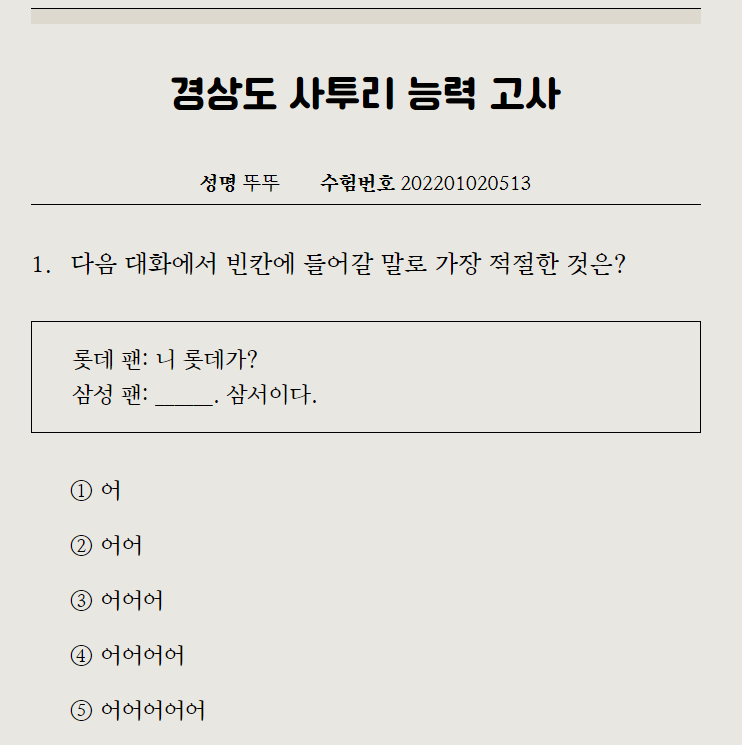 경상도 사투리 능력 고사

성명 뚜뚜 수험번호 202201020513

1. 다음 대화에서 빈칸에 들어갈 말로 가장 적절한 것은?

롯데 팬: 니 롯데가?
삼성 팬: ____. 삼서이다.

① 어

② 어어

③ 어어어

④ 어어어어

⑤ 어어어어어